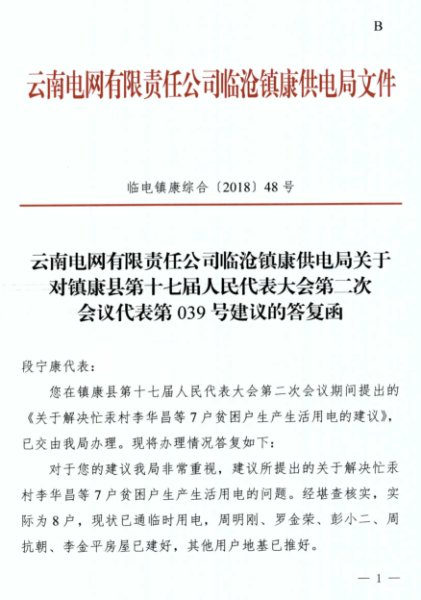 B

云南电网有限责任公司临沧镇康供电局文件

临电镇康综合〔2018〕48号

云南电网有限责任公司临沧镇康供电局关于对镇康县第十七届人民代表大会第二次会议代表第039号建议的答复函

段宁康代表：

您在镇康县第十七届人民代表大会第二次会议期间提出的《关于解决忙汞村李华昌等7户贫困户生产生活用电的建议》，已交由我局办理。现将办理情况答复如下：

对于您的建议我局非常重视，建议所提出的关于解决忙汞村李华昌等7户贫困户生产生活用电的问题。经堪查核实，实际为8户，现状已通临时用电，周明刚、罗金荣、彭小二、周抗朝、李金平房屋已建好，其他用户地基已推好。

— 1 —